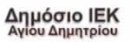 Δημόσιο ΙΕΚ
Αγίου Δημητρίου